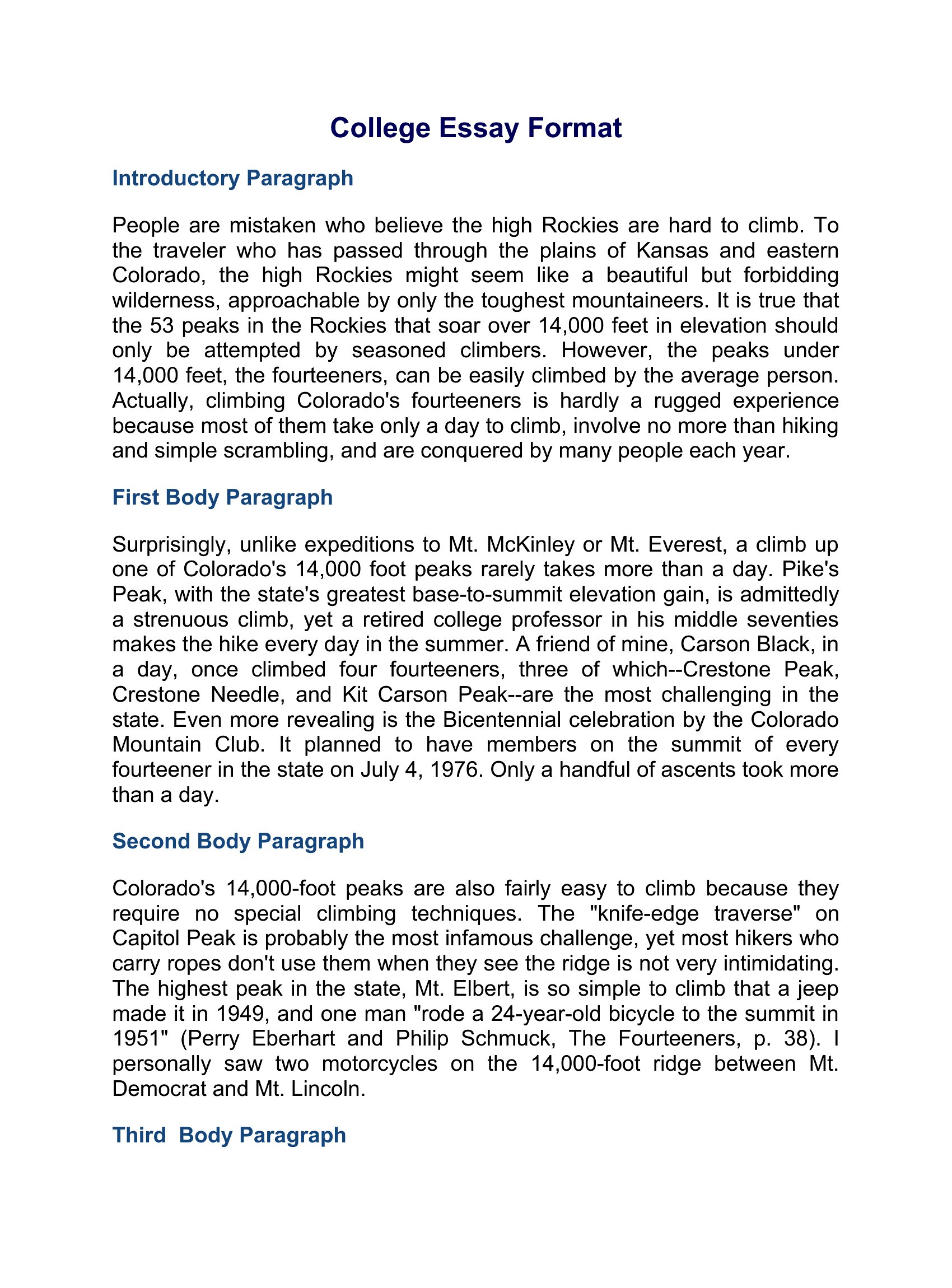 College Essay Format

Introductory Paragraph

People are mistaken who believe the high Rockies are hard to climb. To the traveler who has passed through the plains of Kansas and eastern Colorado, the high Rockies might seem like a beautiful but forbidding wilderness, approachable by only the toughest mountaineers. It is true that the 53 peaks in the Rockies that soar over 14,000 feet in elevation should only be attempted by seasoned climbers. However, the peaks under 14,000 feet, the fourteeners, can be easily climbed by the average person. Actually, climbing Colorado's fourteeners is hardly a rugged experience because most of them take only a day to climb, involve no more than hiking and simple scrambling, and are conquered by many people each year.

First Body Paragraph

Surprisingly, unlike expeditions to Mt. McKinley or Mt. Everest, a climb up one of Colorado's 14,000 foot peaks rarely takes more than a day. Pike's Peak, with the state's greatest base-to-summit elevation gain, is admittedly a strenuous climb, yet a retired college professor in his middle seventies makes the hike every day in the summer. A friend of mine, Carson Black, in a day, once climbed four fourteeners, three of which--Crestone Peak, Crestone Needle, and Kit Carson Peak--are the most challenging in the state. Even more revealing is the Bicentennial celebration by the Colorado Mountain Club. It planned to have members on the summit of every fourteener in the state on July 4, 1976. Only a handful of ascents took more than a day.

Second Body Paragraph

Colorado's 14,000-foot peaks are also fairly easy to climb because they require no special climbing techniques. The "knife-edge traverse" on Capitol Peak is probably the most infamous challenge, yet most hikers who carry ropes don't use them when they see the ridge is not very intimidating. The highest peak in the state, Mt. Elbert, is so simple to climb that a jeep made it in 1949, and one man "rode a 24-year-old bicycle to the summit in 1951" (Perry Eberhart and Philip Schmuck, The Fourteeners, p. 38). I personally saw two motorcycles on the 14,000-foot ridge between Mt. Democrat and Mt. Lincoln.

Third Body Paragraph